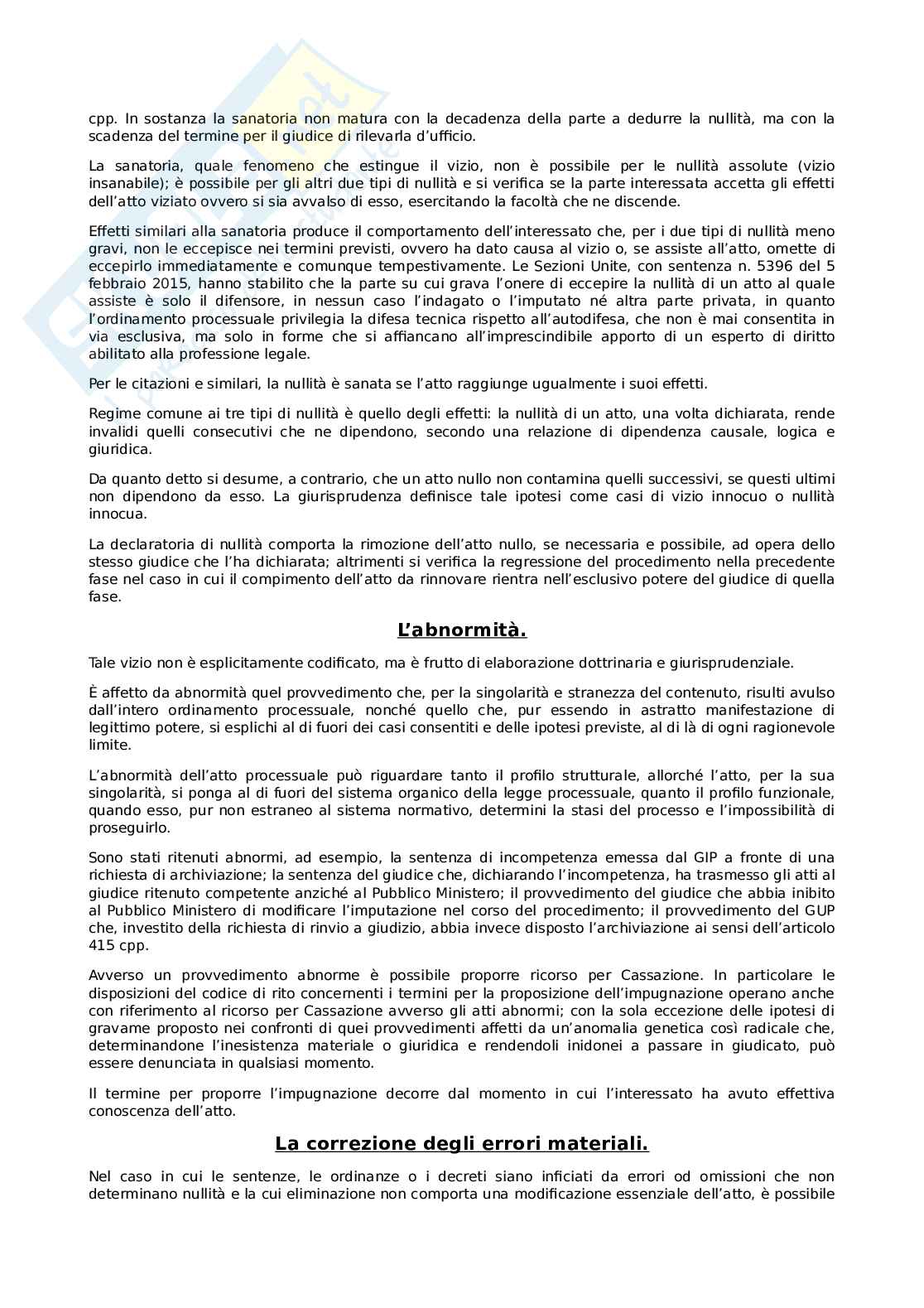 cpp. In sostanza la sanatoria non matura con la decadenza della parte a dedurre la nullità, ma con la scadenza del termine per il giudice di rilevarla d'ufficio.

La sanatoria, quale fenomeno che estingue il vizio, non è possibile per le nullità assolute (vizio insanabile); è possibile per gli altri due tipi di nullità e si verifica se la parte interessata accetta gli effetti dell'atto viziato ovvero si sia avvalso di esso, esercitando la facoltà che ne discende.

Effetti similari alla sanatoria produce il comportamento dell'interessato che, per i due tipi di nullità meno gravi, non le eccepisce nei termini previsti, ovvero ha dato causa al vizio o, se assiste all'atto, omette di eccepirlo immediatamente e comunque tempestivamente. Le Sezioni Unite, con sentenza n. 5396 del 5 febbraio 2015, hanno stabilito che la parte su cui grava l'onere di eccepire la nullità di un atto al quale assiste è solo il difensore, in nessun caso l'indagato o l'imputato né altra parte privata, in quanto l'ordinamento processuale privilegia la difesa tecnica rispetto all'autodifesa, che non è mai consentita in via esclusiva, ma solo in forme che si affiancano all'imprescindibile apporto di un esperto di diritto abilitato alla professione legale.

Per le citazioni e similari, la nullità è sanata se l'atto raggiunge ugualmente i suoi effetti.

Regime comune ai tre tipi di nullità è quello degli effetti: la nullità di un atto, una volta dichiarata, rende invalidi quelli consecutivi che ne dipendono, secondo una relazione di dipendenza causale, logica e giuridica.

Da quanto detto si desume, a contrario, che un atto nullo non contamina quelli successivi, se questi ultimi non dipendono da esso. La giurisprudenza definisce tale ipotesi come casi di vizio innocuo o nullità innocua.

La declaratoria di nullità comporta la rimozione dell'atto nullo, se necessaria e possibile, ad opera dello stesso giudice che l'ha dichiarata; altrimenti si verifica la regressione del procedimento nella precedente fase nel caso in cui il compimento dell'atto da rinnovare rientra nell'esclusivo potere del giudice di quella fase.

L'abnormità.

Tale vizio non è esplicitamente codificato, ma è frutto di elaborazione dottrinaria e giurisprudenziale.

È affetto da abnormità quel provvedimento che, per la singolarità e stranezza del contenuto, risulti avulso dall'intero ordinamento processuale, nonché quello che, pur essendo in astratto manifestazione di legittimo potere, si esplichi al di fuori dei casi consentiti e delle ipotesi previste, al di là di ogni ragionevole limite.

L'abnormità dell'atto processuale può riguardare tanto il profilo strutturale, allorché l'atto, per la sua singolarità, si ponga al di fuori del sistema organico della legge processuale, quanto il profilo funzionale, quando esso, pur non estraneo al sistema normativo, determini la stasi del processo e l'impossibilità di proseguirlo.

Sono stati ritenuti abnormi, ad esempio, la sentenza di incompetenza emessa dal GIP a fronte di una richiesta di archiviazione; la sentenza del giudice che, dichiarando l'incompetenza, ha trasmesso gli atti al giudice ritenuto competente anziché al Pubblico Ministero; il provvedimento del giudice che abbia inibito al Pubblico Ministero di modificare l'imputazione nel corso del procedimento; il provvedimento del GUP che, investito della richiesta di rinvio a giudizio, abbia invece disposto l'archiviazione ai sensi dell'articolo 415 cpp.

Avverso un provvedimento abnorme è possibile proporre ricorso per Cassazione. In particolare le disposizioni del codice di rito concernenti i termini per la proposizione dell'impugnazione operano anche con riferimento al ricorso per Cassazione avverso gli atti abnormi; con la sola eccezione delle ipotesi di gravame proposto nei confronti di quei provvedimenti affetti da un'anomalia genetica così radicale che, determinandone l'inesistenza materiale o giuridica e rendendoli inidonei a passare in giudicato, può essere denunciata in qualsiasi momento.

Il termine per proporre l'impugnazione decorre dal momento in cui l'interessato ha avuto effettiva conoscenza dell'atto.

La correzione degli errori materiali.

Nel caso in cui le sentenze, le ordinanze o i decreti siano inficiati da errori od omissioni che non determinano nullità e la cui eliminazione non comporta una modificazione essenziale dell'atto, è possibile